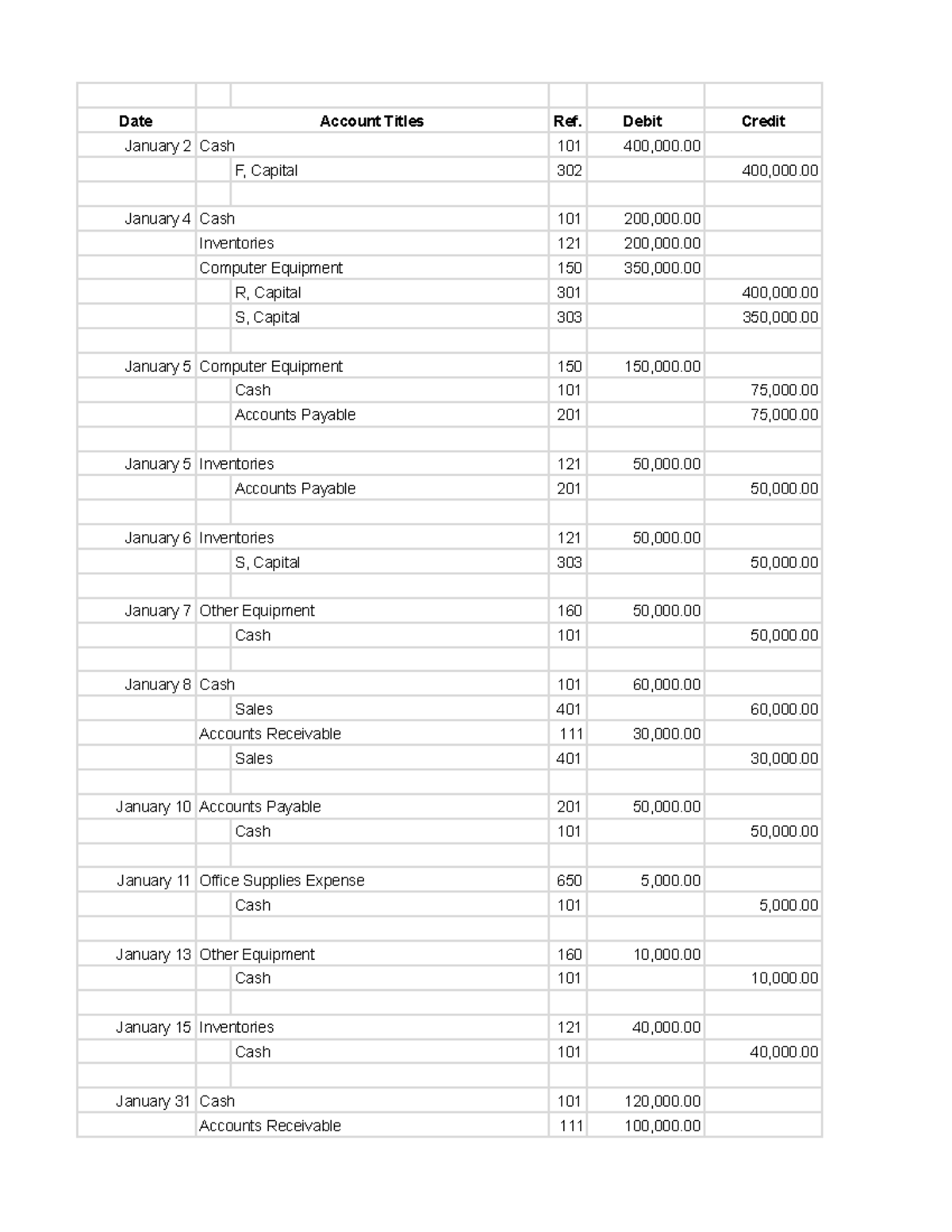 | Date | Account Titles | Ref. | Debit | Credit |
|---|---|---|---|---|
| January 2 | Cash | 101 | 400,000.00 | |
| | F, Capital | 302 | | 400,000.00 |
| | | | | |
| January 4 | Cash | 101 | 200,000.00 | |
| | Inventories | 121 | 200,000.00 | |
| | Computer Equipment | 150 | 350,000.00 | |
| | R, Capital | 301 | | 400,000.00 |
| | S, Capital | 303 | | 350,000.00 |
| | | | | |
| January 5 | Computer Equipment | 150 | 150,000.00 | |
| | Cash | 101 | | 75,000.00 |
| | Accounts Payable | 201 | | 75,000.00 |
| | | | | |
| January 5 | Inventories | 121 | 50,000.00 | |
| | Accounts Payable | 201 | | 50,000.00 |
| | | | | |
| January 6 | Inventories | 121 | 50,000.00 | |
| | S, Capital | 303 | | 50,000.00 |
| | | | | |
| January 7 | Other Equipment | 160 | 50,000.00 | |
| | Cash | 101 | | 50,000.00 |
| | | | | |
| January 8 | Cash | 101 | 60,000.00 | |
| | Sales | 401 | | 60,000.00 |
| | Accounts Receivable | 111 | 30,000.00 | |
| | Sales | 401 | | 30,000.00 |
| | | | | |
| January 10 | Accounts Payable | 201 | 50,000.00 | |
| | Cash | 101 | | 50,000.00 |
| | | | | |
| January 11 | Office Supplies Expense | 650 | 5,000.00 | |
| | Cash | 101 | | 5,000.00 |
| | | | | |
| January 13 | Other Equipment | 160 | 10,000.00 | |
| | Cash | 101 | | 10,000.00 |
| | | | | |
| January 15 | Inventories | 121 | 40,000.00 | |
| | Cash | 101 | | 40,000.00 |
| | | | | |
| January 31 | Cash | 101 | 120,000.00 | |
| | Accounts Receivable | 111 | 100,000.00 | |